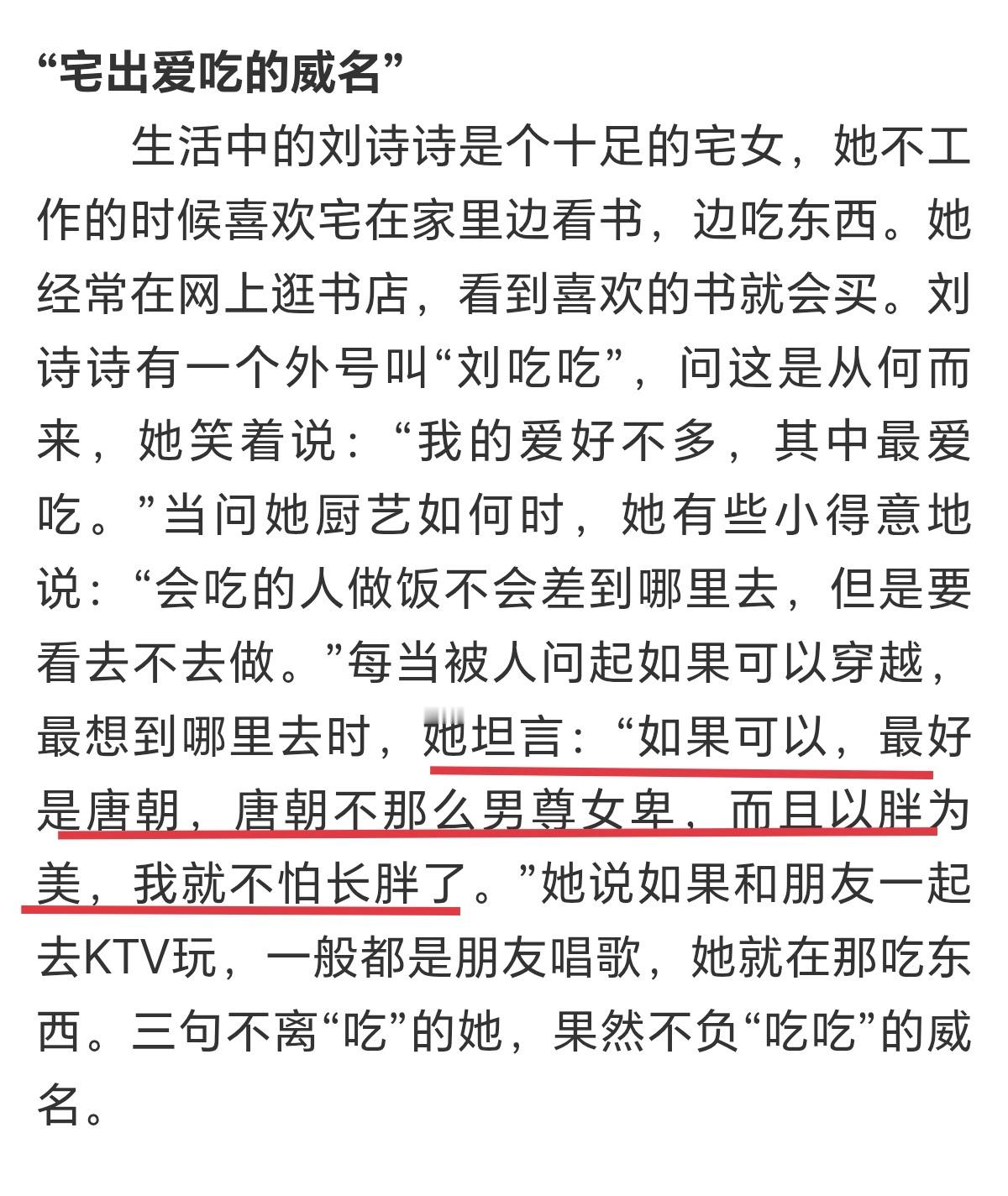 “宅出爱吃的威名”

生活中的刘诗诗是个十足的宅女，她不工作的时候喜欢宅在家里边看书，边吃东西。她经常在网上逛书店，看到喜欢的书就会买。刘诗诗有一个外号叫“刘吃吃”，问这是从何而来，她笑着说：“我的爱好不多，其中最爱吃。”当问她厨艺如何时，她有些小得意地说：“会吃的人做饭不会差到哪里去，但是要看去不去做。”每当被人问起如果可以穿越，最想到哪里去时，她坦言：“如果可以，最好是唐朝，唐朝不那么男尊女卑，而且以胖为美，我就不怕长胖了。”她说如果和朋友一起去KTV玩，一般都是朋友唱歌，她就在那吃东西。三句不离“吃”的她，果然不负“吃吃”的威名。